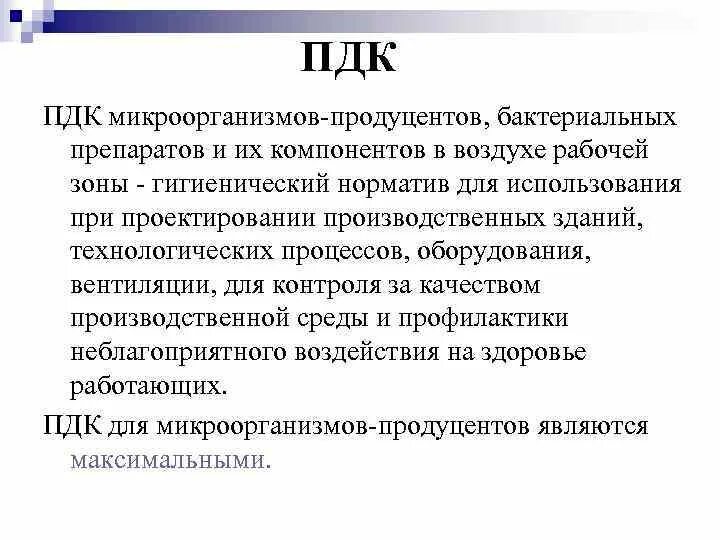 ПДК

ПДК микроорганизмов-продуцентов, бактериальных препаратов и их компонентов в воздухе рабочей зоны - гигиенический норматив для использования при проектировании производственных зданий, технологических процессов, оборудования, вентиляции, для контроля за качеством производственной среды и профилактики неблагоприятного воздействия на здоровье работающих.

ПДК для микроорганизмов-продуцентов являются максимальными.